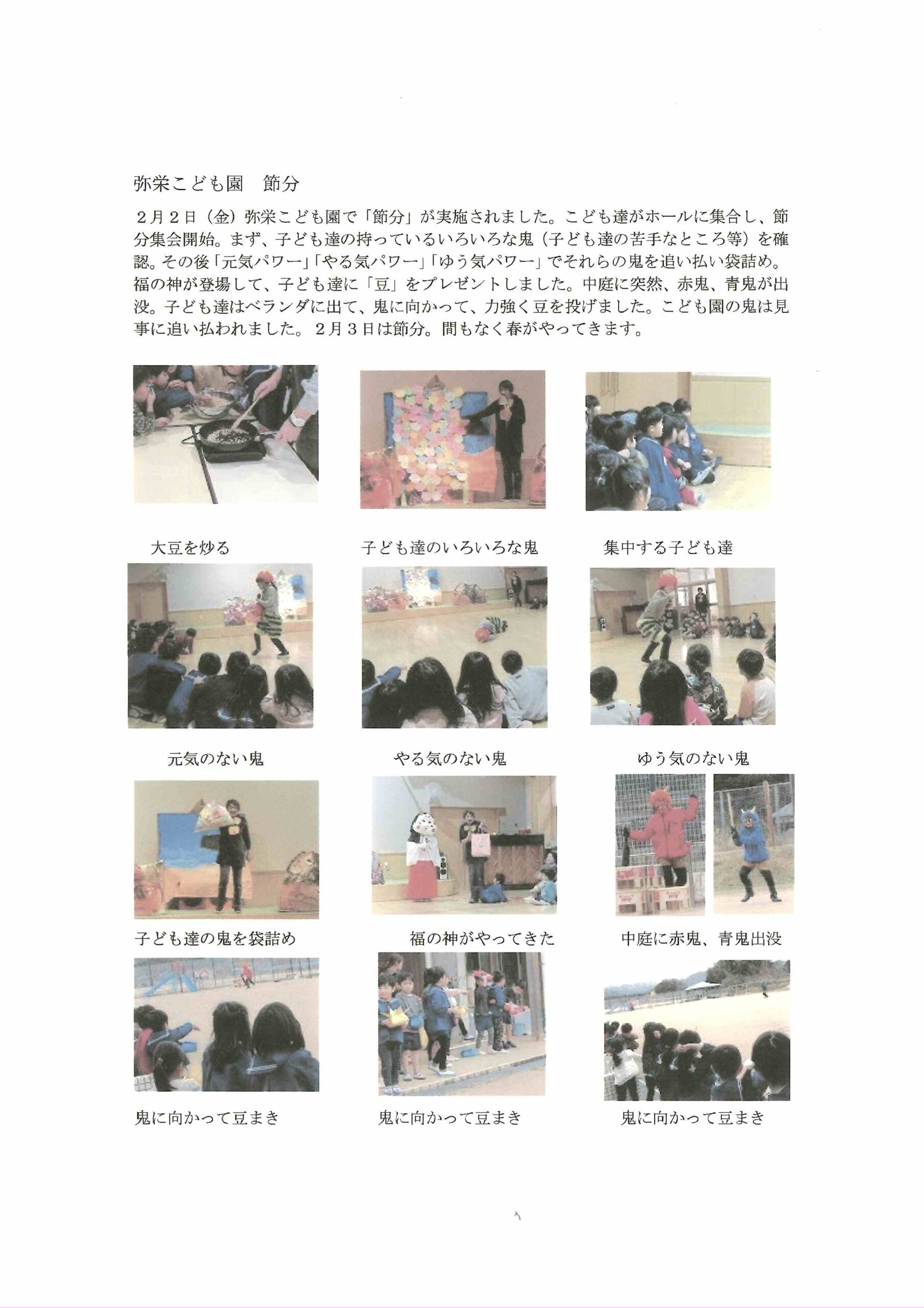 弥栄こども園　節分

２月２日（金）弥栄こども園で「節分」が実施されました。こども達がホールに集合し、節分集会開始。まず、子ども達の持っているいろいろな鬼（子ども達の苦手なところ等）を確認。その後「元気パワー」「やる気パワー」「ゆう気パワー」でそれらの鬼を追い払い袋詰め。福の神が登場して、子ども達に「豆」をプレゼントしました。中庭に突然、赤鬼、青鬼が出没。子ども達はベランダに出て、鬼に向かって、力強く豆を投げました。こども園の鬼は見事に追い払われました。２月３日は節分。間もなく春がやってきます。

大豆を炒る

子ども達のいろいろな鬼

集中する子ども達

元気のない鬼

やる気のない鬼

ゆう気のない鬼

子ども達の鬼を袋詰め

福の神がやってきた

中庭に赤鬼、青鬼出没

鬼に向かって豆まき

鬼に向かって豆まき

鬼に向かって豆まき